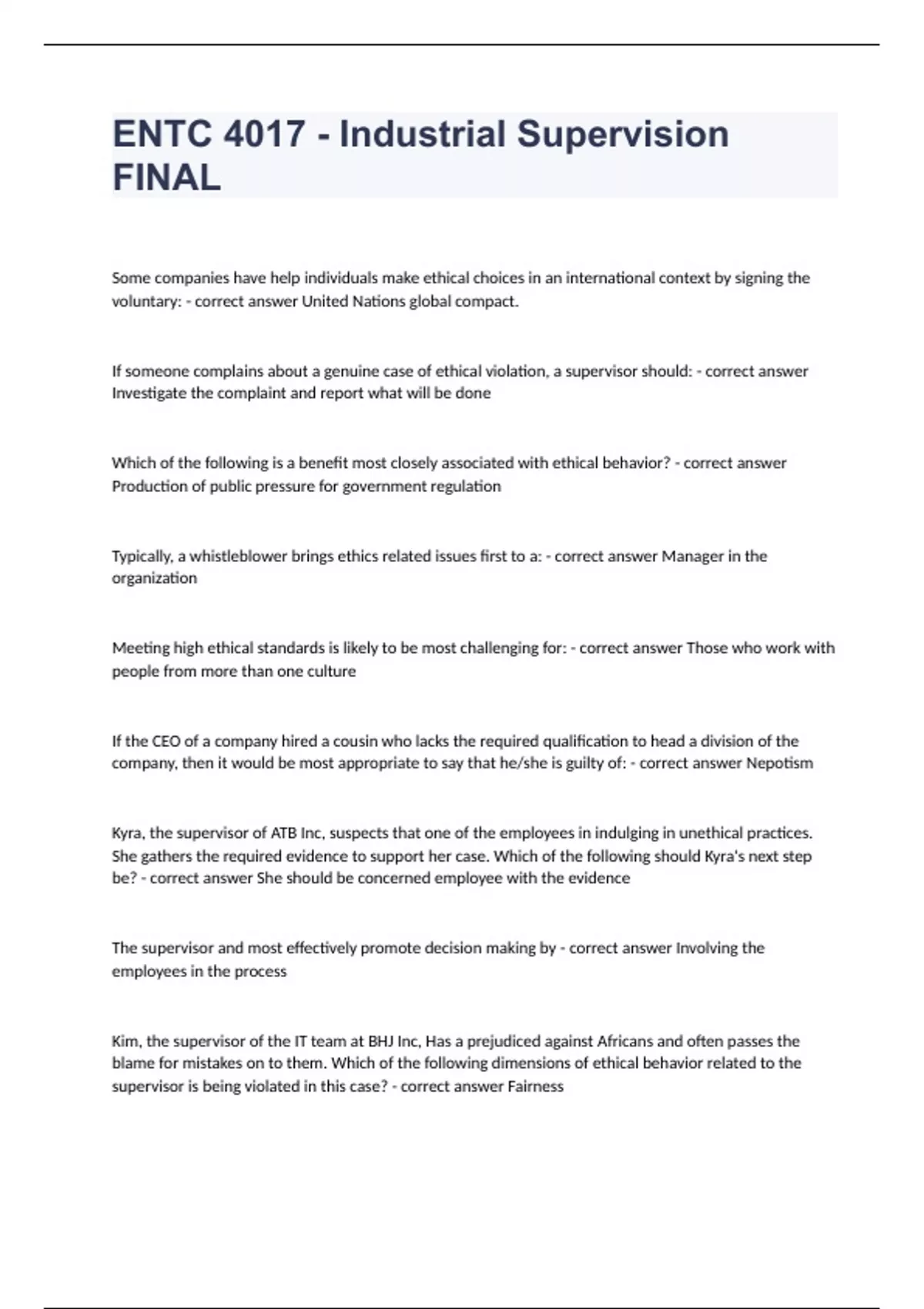 ENTC 4017 - Industrial Supervision FINAL

Some companies have help individuals make ethical choices in an international context by signing the voluntary: - correct answer United Nations global compact.

If someone complains about a genuine case of ethical violation, a supervisor should: - correct answer Investigate the complaint and report what will be done

Which of the following is a benefit most closely associated with ethical behavior? - correct answer Production of public pressure for government regulation

Typically, a whistleblower brings ethics related issues first to a: - correct answer Manager in the organization

Meeting high ethical standards is likely to be most challenging for: - correct answer Those who work with people from more than one culture

If the CEO of a company hired a cousin who lacks the required qualification to head a division of the company, then it would be most appropriate to say that he/she is guilty of: - correct answer Nepotism

Kyra, the supervisor of ATB Inc, suspects that one of the employees in indulging in unethical practices. She gathers the required evidence to support her case. Which of the following should Kyra's next step be? - correct answer She should be concerned employee with the evidence

The supervisor and most effectively promote decision making by - correct answer Involving the employees in the process

Kim, the supervisor of the IT team at BHJ Inc, Has a prejudiced against Africans and often passes the blame for mistakes on to them. Which of the following dimensions of ethical behavior related to the supervisor is being violated in this case? - correct answer Fairness